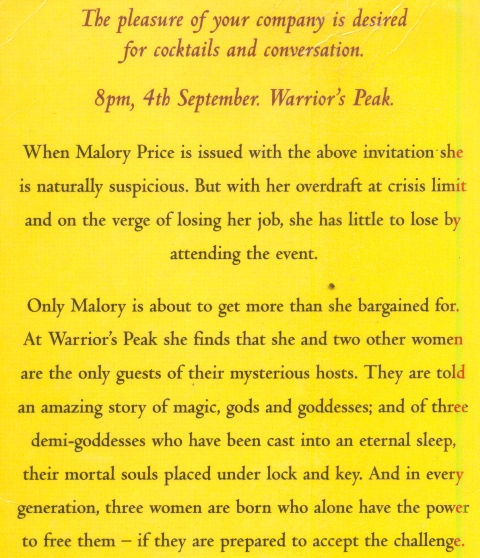 The pleasure of your company is desired for cocktails and conversation.

8pm, 4th September. Warrior's Peak.

When Malory Price is issued with the above invitation she is naturally suspicious. But with her overdraft at crisis limit and on the verge of losing her job, she has little to lose by attending the event.

Only Malory is about to get more than she bargained for. At Warrior's Peak she finds that she and two other women are the only guests of their mysterious hosts. They are told an amazing story of magic, gods and goddesses; and of three demi-goddesses who have been cast into an eternal sleep, their mortal souls placed under lock and key. And in every generation, three women are born who alone have the power to free them – if they are prepared to accept the challenge.